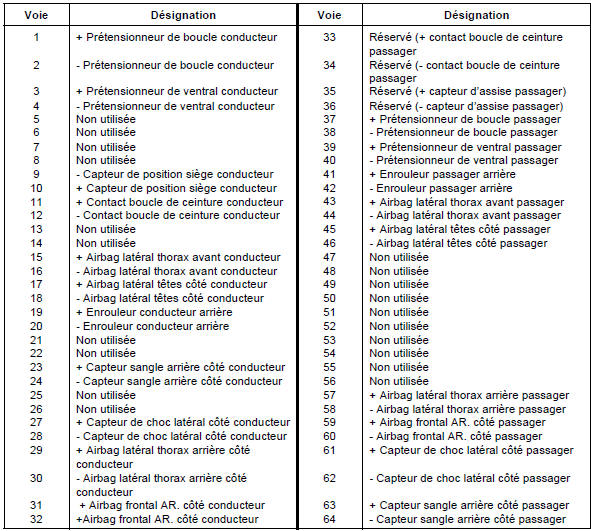 | Voie | Désignation | Voie | Désignation |
|---|---|---|---|
| 1 | + Prétensionneur de boucle conducteur | 33 | Réservé (+ contact boucle de ceinture passager |
| 2 | - Prétensionneur de boucle conducteur | 34 | Réservé (- contact boucle de ceinture passager |
| 3 | + Prétensionneur de ventral conducteur | 35 | Réservé (+ capteur d'assise passager) |
| 4 | - Prétensionneur de ventral conducteur | 36 | Réservé (- capteur d'assise passager) |
| 5 | Non utilisée | 37 | + Prétensionneur de boucle passager |
| 6 | Non utilisée | 38 | - Prétensionneur de boucle passager |
| 7 | Non utilisée | 39 | + Prétensionneur de ventral passager |
| 8 | Non utilisée | 40 | - Prétensionneur de ventral passager |
| 9 | - Capteur de position siège conducteur | 41 | + Enrouleur passager arrière |
| 10 | + Capteur de position siège conducteur | 42 | - Enrouleur passager arrière |
| 11 | + Contact boucle de ceinture conducteur | 43 | + Airbag latéral thorax avant passager |
| 12 | - Contact boucle de ceinture conducteur | 44 | - Airbag latéral thorax avant passager |
| 13 | Non utilisée | 45 | + Airbag latéral têtes côté passager |
| 14 | Non utilisée | 46 | - Airbag latéral têtes côté passager |
| 15 | + Airbag latéral thorax avant conducteur | 47 | Non utilisée |
| 16 | - Airbag latéral thorax avant conducteur | 48 | Non utilisée |
| 17 | + Airbag latéral têtes côté conducteur | 49 | Non utilisée |
| 18 | - Airbag latéral têtes côté conducteur | 50 | Non utilisée |
| 19 | + Enrouleur conducteur arrière | 51 | Non utilisée |
| 20 | - Enrouleur conducteur arrière | 52 | Non utilisée |
| 21 | Non utilisée | 53 | Non utilisée |
| 22 | Non utilisée | 54 | Non utilisée |
| 23 | + Capteur sangle arrière côté conducteur | 55 | Non utilisée |
| 24 | - Capteur sangle arrière côté conducteur | 56 | Non utilisée |
| 25 | Non utilisée | 57 | + Airbag latéral thorax arrière passager |
| 26 | Non utilisée | 58 | - Airbag latéral thorax arrière passager |
| 27 | + Capteur de choc latéral côté conducteur | 59 | + Airbag frontal AR. côté passager |
| 28 | - Capteur de choc latéral côté conducteur | 60 | - Airbag frontal AR. côté passager |
| 29 | + Airbag latéral thorax arrière côté conducteur | 61 | + Capteur de choc latéral côté passager |
| 30 | - Airbag latéral thorax arrière côté conducteur | 62 | - Capteur de choc latéral côté passager |
| 31 | + Airbag frontal AR. côté conducteur | 63 | + Capteur sangle arrière côté passager |
| 32 | +Airbag frontal AR. côté conducteur | 64 | - Capteur sangle arrière côté passager |